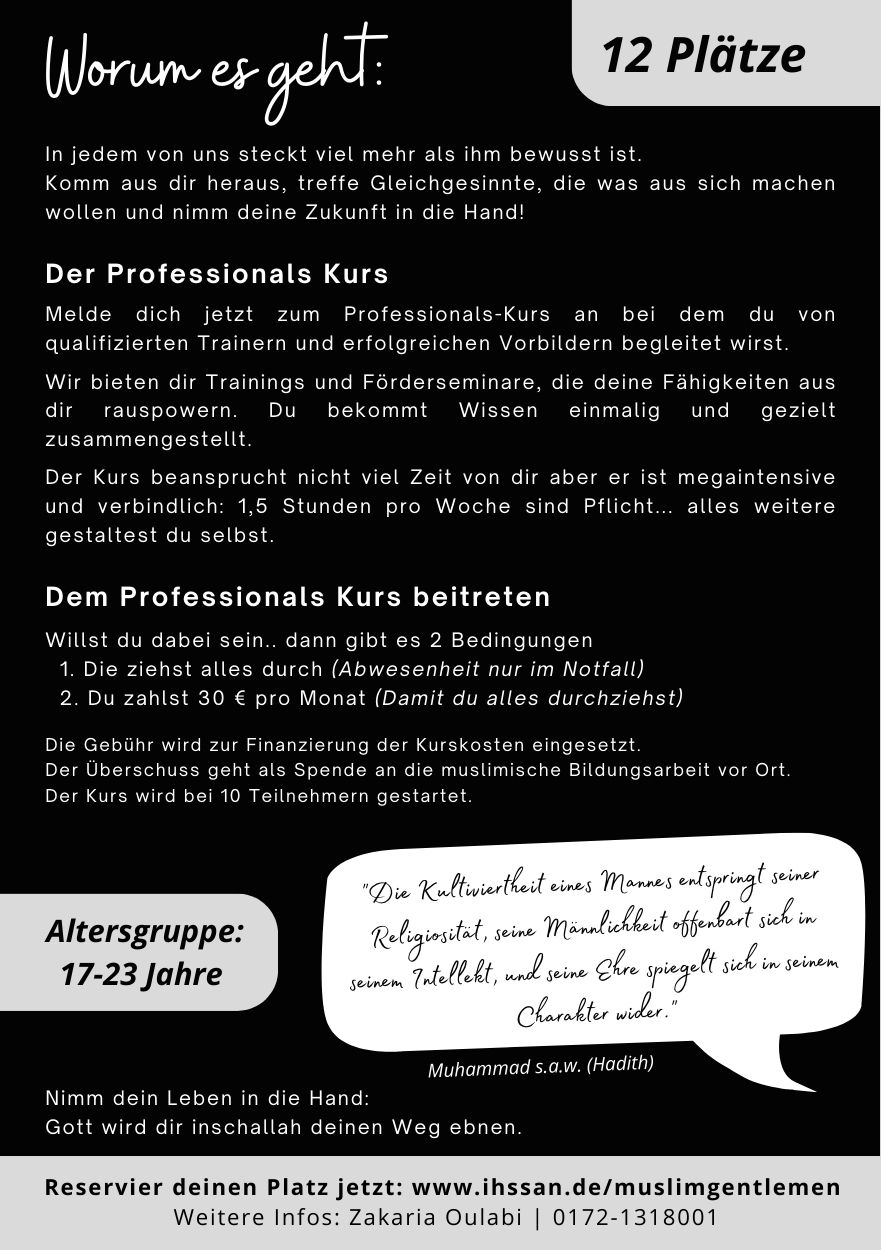 Worum es geht:

12 Plätze

In jedem von uns steckt viel mehr als ihm bewusst ist.
Komm aus dir heraus, treffe Gleichgesinnte, die was aus sich machen wollen und nimm deine Zukunft in die Hand!

Der Professionals Kurs

Melde dich jetzt zum Professionals-Kurs an bei dem du von qualifizierten Trainern und erfolgreichen Vorbildern begleitet wirst.

Wir bieten dir Trainings und Förderseminare, die deine Fähigkeiten aus dir rauspowern. Du bekommt Wissen einmalig und gezielt zusammengestellt.

Der Kurs beansprucht nicht viel Zeit von dir aber er ist megaintensive und verbindlich: 1,5 Stunden pro Woche sind Pflicht... alles weitere gestaltest du selbst.

Dem Professionals Kurs beitreten

Willst du dabei sein.. dann gibt es 2 Bedingungen
1. Die ziehst alles durch (Abwesenheit nur im Notfall)
2. Du zahlst 30 € pro Monat (Damit du alles durchziehst)

Die Gebühr wird zur Finanzierung der Kurskosten eingesetzt.
Der Überschuss geht als Spende an die muslimische Bildungsarbeit vor Ort.
Der Kurs wird bei 10 Teilnehmern gestartet.

Altersgruppe:
17-23 Jahre

"Die Kultiviertheit eines Mannes entspringt seiner Religiosität, seine Männlichkeit offenbart sich in seinem Intellekt, und seine Ehre spiegelt sich in seinem Charakter wider."

Muhammad s.a.w. (Hadith)

Nimm dein Leben in die Hand:
Gott wird dir inschallah deinen Weg ebnen.

Reservier deinen Platz jetzt: www.ihssan.de/muslimgentlemen
Weitere Infos: Zakaria Oulabi | 0172-1318001